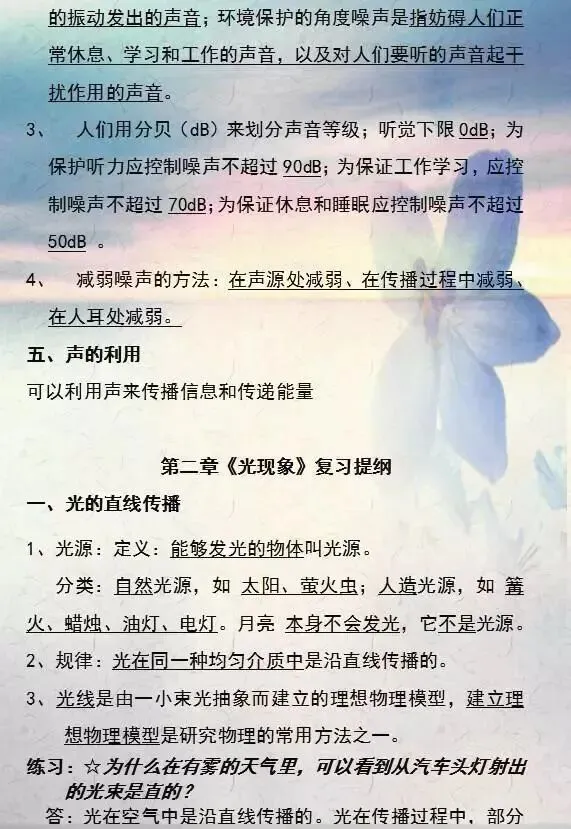 的振动发出的声音；环境保护的角度噪声是指妨碍人们正常休息、学习和工作的声音，以及对人们要听的声音起干扰作用的声音。

3、 人们用分贝（dB）来划分声音等级；听觉下限 0dB；为保护听力应控制噪声不超过 90dB；为保证工作学习，应控制噪声不超过 70dB；为保证休息和睡眠应控制噪声不超过 50dB 。

4、 减弱噪声的方法：在声源处减弱、在传播过程中减弱、在人耳处减弱。

五、声的利用

可以利用声来传播信息和传递能量

第二章《光现象》复习提纲

一、光的直线传播

1、光源：定义：能够发光的物体叫光源。

分类：自然光源，如 太阳、萤火虫；人造光源，如 篝火、蜡烛、油灯、电灯。月亮 本身不会发光，它不是光源。

2、规律：光在同一种均匀介质中是沿直线传播的。

3、光线是由一小束光抽象而建立的理想物理模型，建立理想物理模型是研究物理的常用方法之一。

练习：☆为什么在有雾的天气里，可以看到从汽车头灯射出的光束是直的？

答：光在空气中是沿直线传播的。光在传播过程中，部分